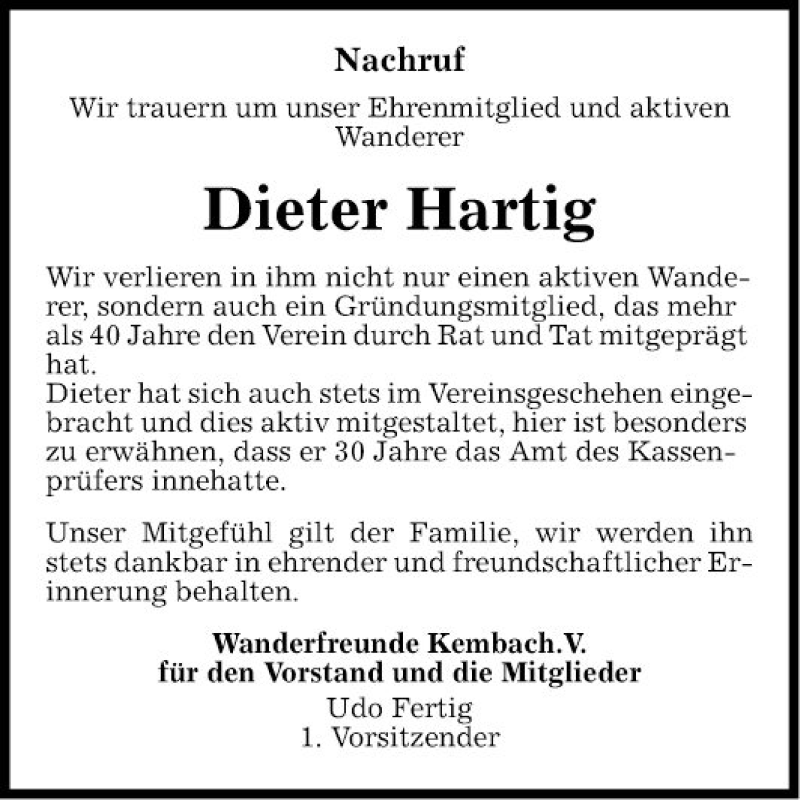 Nachruf

Wir trauern um unser Ehrenmitglied und aktiven Wanderer

Dieter Hartig

Wir verlieren in ihm nicht nur einen aktiven Wanderer, sondern auch ein Gründungsmitglied, das mehr als 40 Jahre den Verein durch Rat und Tat mitgeprägt hat.
Dieter hat sich auch stets im Vereinsgeschehen eingebracht und dies aktiv mitgestaltet, hier ist besonders zu erwähnen, dass er 30 Jahre das Amt des Kassenprüfers innehatte.

Unser Mitgefühl gilt der Familie, wir werden ihn stets dankbar in ehrender und freundschaftlicher Erinnerung behalten.

Wanderfreunde Kembach.V.
für den Vorstand und die Mitglieder
Udo Fertig
1. Vorsitzender